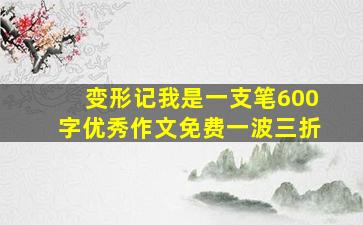 变形记我是一支笔600字优秀作文免费一波三折